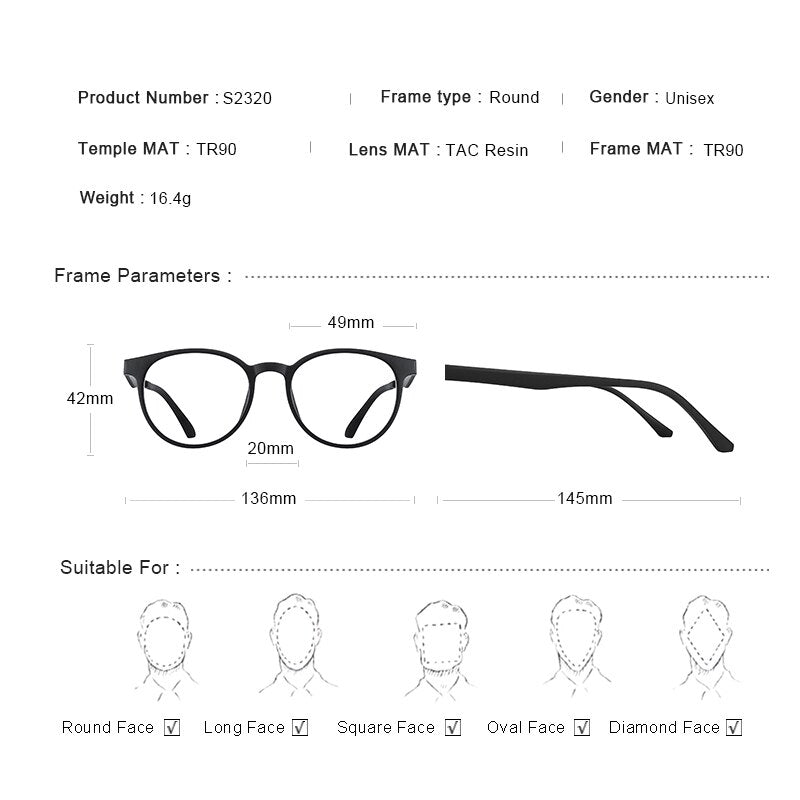 Product Number : S2320 | Frame type : Round | Gender : Unisex

Temple MAT : TR90 | Lens MAT : TAC Resin | Frame MAT : TR90

Weight : 16.4g

Frame Parameters :

49mm

42mm

20mm

136mm

145mm

Suitable For :

Round Face ☑ Long Face ☑ Square Face ☑ Oval Face ☑ Diamond Face ☑